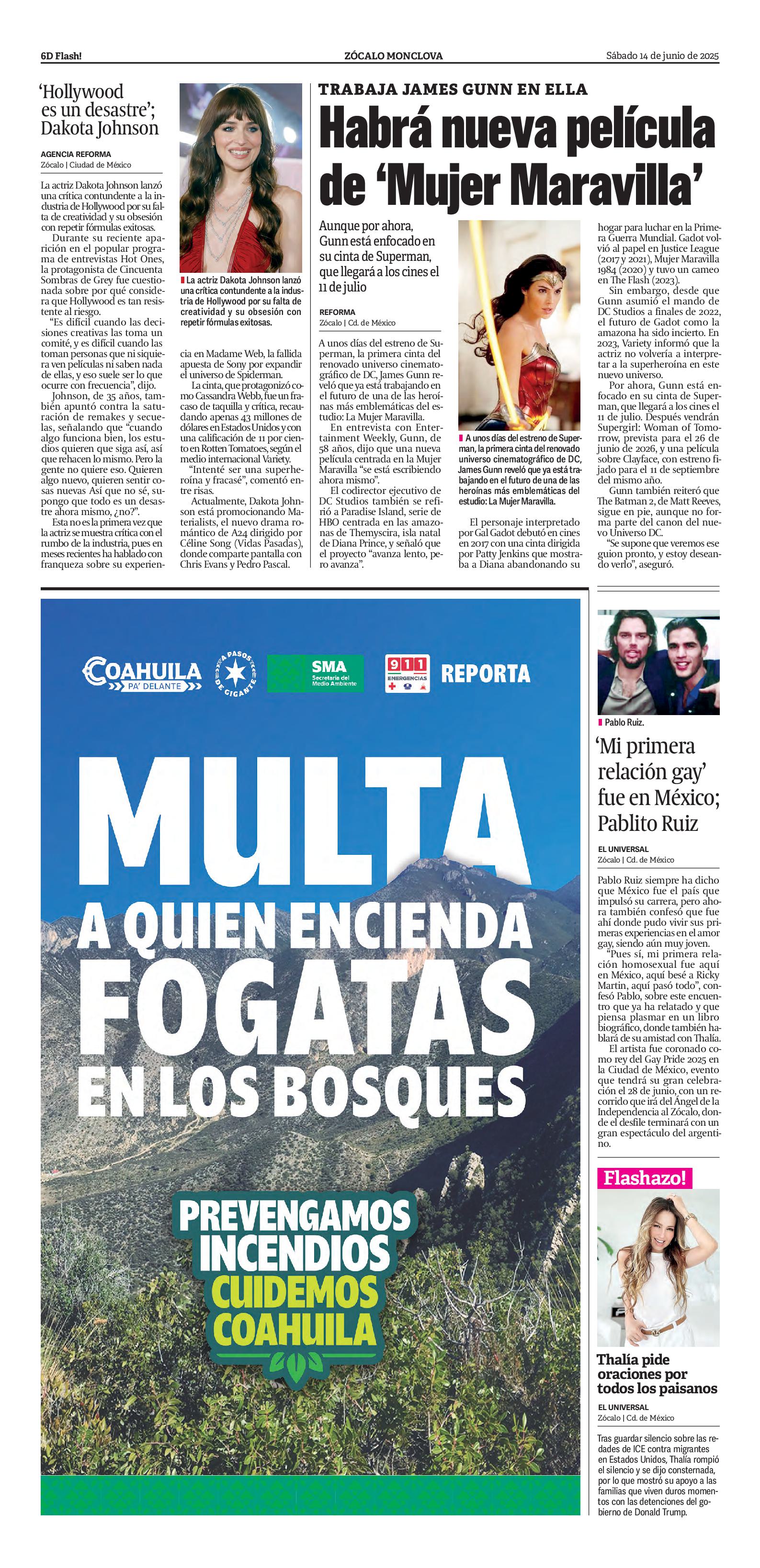 6D Flash!

ZÓCALO MONCLOVA

Sábado 14 de junio de 2025

'Hollywood es un desastre'; Dakota Johnson

AGENCIA REFORMA
Zócalo | Ciudad de México

La actriz Dakota Johnson lanzó una crítica contundente a la industria de Hollywood por su falta de creatividad y su obsesión con repetir fórmulas exitosas.

Durante su reciente aparición en el popular programa de entrevistas Hot Ones, la protagonista de Cincuenta Sombras de Grey fue cuestionada sobre por qué considera que Hollywood es tan resistente al riesgo.

"Es difícil cuando las decisiones creativas las toma un comité, y es difícil cuando las toman personas que ni siquiera ven películas ni saben nada de ellas, y eso suele ser lo que ocurre con frecuencia", dijo.

Johnson, de 35 años, también apuntó contra la saturación de remakes y secuelas, señalando que "cuando algo funciona bien, los estudios quieren que siga así, así que rehacen lo mismo. Pero la gente no quiere eso. Quieren algo nuevo, quieren sentir cosas nuevas Así que no sé, supongo que todo es un desastre ahora mismo, ¿no?".

Esta no es la primera vez que la actriz se muestra crítica con el rumbo de la industria, pues en meses recientes ha hablado con franqueza sobre su experiencia en Madame Web, la fallida apuesta de Sony por expandir el universo de Spiderman.

La cinta, que protagonizó como Cassandra Webb, fue un fracaso de taquilla y crítica, recaudando apenas 43 millones de dólares en Estados Unidos y con una calificación de 11 por ciento en Rotten Tomatoes, según el medio internacional Variety.

"Intenté ser una superheroína y fracasé", comentó entre risas.

Actualmente, Dakota Johnson está promocionando Materialists, el nuevo drama romántico de A24 dirigido por Céline Song (Vidas Pasadas), donde comparte pantalla con Chris Evans y Pedro Pascal.

La actriz Dakota Johnson lanzó una crítica contundente a la industria de Hollywood por su falta de creatividad y su obsesión con repetir fórmulas exitosas.

TRABAJA JAMES GUNN EN ELLA

Habrá nueva película de 'Mujer Maravilla'

Aunque por ahora, Gunn está enfocado en su cinta de Superman, que llegará a los cines el 11 de julio

REFORMA
Zócalo | Cd. de México

A unos días del estreno de Superman, la primera cinta del renovado universo cinematográfico de DC, James Gunn reveló que ya está trabajando en el futuro de una de las heroínas más emblemáticas del estudio: La Mujer Maravilla.

En entrevista con Entertainment Weekly, Gunn, de 58 años, dijo que una nueva película centrada en la Mujer Maravilla "se está escribiendo ahora mismo".

El codirector ejecutivo de DC Studios también se refirió a Paradise Island, serie de HBO centrada en las amazonas de Themyscira, isla natal de Diana Prince, y señaló que el proyecto "avanza lento, pero avanza".

A unos días del estreno de Superman, la primera cinta del renovado universo cinematográfico de DC, James Gunn reveló que ya está trabajando en el futuro de una de las heroínas más emblemáticas del estudio: La Mujer Maravilla.

El personaje interpretado por Gal Gadot debutó en cines en 2017 con una cinta dirigida por Patty Jenkins que mostraba a Diana abandonando su hogar para luchar en la Primera Guerra Mundial. Gadot volvió al papel en Justice League (2017 y 2021), Mujer Maravilla 1984 (2020) y tuvo un cameo en The Flash (2023).

Sin embargo, desde que Gunn asumió el mando de DC Studios a finales de 2022, el futuro de Gadot como la amazona ha sido incierto. En 2023, Variety informó que la actriz no volvería a interpretar a la superheroína en este nuevo universo.

Por ahora, Gunn está enfocado en su cinta de Superman, que llegará a los cines el 11 de julio. Después vendrán Supergirl: Woman of Tomorrow, prevista para el 26 de junio de 2026, y una película sobre Clayface, con estreno fijado para el 11 de septiembre del mismo año.

Gunn también reiteró que The Batman 2, de Matt Reeves, sigue en pie, aunque no forma parte del canon del nuevo Universo DC.

"Se supone que veremos ese guion pronto, y estoy deseando verlo", aseguró.

COAHUILA PA' DELANTE
A PASOS DE GIGANTE
SMA Secretaría del Medio Ambiente
911 EMERGENCIAS
REPORTA

MULTA
A QUIEN ENCIENDA
FOGATAS
EN LOS BOSQUES

PREVENGAMOS INCENDIOS
CUIDEMOS COAHUILA

Pablo Ruiz.

'Mi primera relación gay' fue en México; Pablito Ruiz

EL UNIVERSAL
Zócalo | Cd. de México

Pablo Ruiz siempre ha dicho que México fue el país que impulsó su carrera, pero ahora también confesó que fue ahí donde pudo vivir sus primeras experiencias en el amor gay, siendo aún muy joven.

"Pues sí, mi primera relación homosexual fue aquí en México, aquí besé a Ricky Martin, aquí pasó todo", confesó Pablo, sobre este encuentro que ya ha relatado y que piensa plasmar en un libro biográfico, donde también hablará de su amistad con Thalía.

El artista fue coronado como rey del Gay Pride 2025 en la Ciudad de México, evento que tendrá su gran celebración el 28 de junio, con un recorrido que irá del Ángel de la Independencia al Zócalo, donde el desfile terminará con un gran espectáculo del argentino.

Flashazo!

Thalía pide oraciones por todos los paisanos

EL UNIVERSAL
Zócalo | Cd. de México

Tras guardar silencio sobre las redadas de ICE contra migrantes en Estados Unidos, Thalía rompió el silencio y se dijo consternada, por lo que mostró su apoyo a las familias que viven duros momentos con las detenciones del gobierno de Donald Trump.